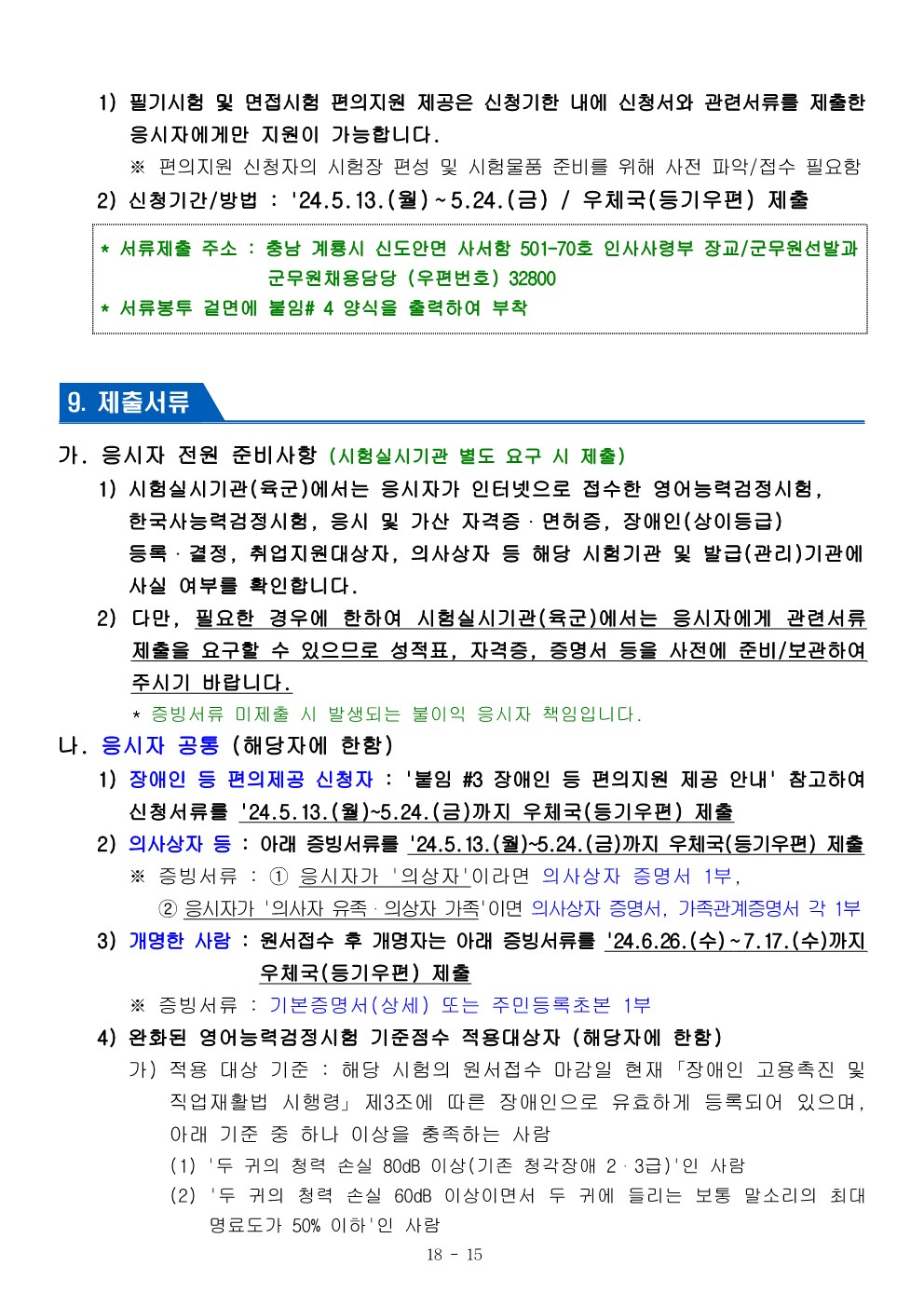 1) 필기시험 및 면접시험 편의지원 제공은 신청기한 내에 신청서와 관련서류를 제출한 응시자에게만 지원이 가능합니다.

※ 편의지원 신청자의 시험장 편성 및 시험물품 준비를 위해 사전 파악/접수 필요함

2) 신청기간/방법 : '24.5.13.(월)~5.24.(금) / 우체국(등기우편) 제출

* 서류제출 주소 : 충남 계룡시 신도안면 사서함 501-70호 인사사령부 장교/군무원선발과 군무원채용담당 (우편번호) 32800
* 서류봉투 겉면에 붙임# 4 양식을 출력하여 부착

9. 제출서류

가. 응시자 전원 준비사항 (시험실시기관 별도 요구 시 제출)

1) 시험실시기관(육군)에서는 응시자가 인터넷으로 접수한 영어능력검정시험, 한국사능력검정시험, 응시 및 가산 자격증 · 면허증, 장애인(상이등급) 등록 · 결정, 취업지원대상자, 의사상자 등 해당 시험기관 및 발급(관리)기관에 사실 여부를 확인합니다.

2) 다만, 필요한 경우에 한하여 시험실시기관(육군)에서는 응시자에게 관련서류 제출을 요구할 수 있으므로 성적표, 자격증, 증명서 등을 사전에 준비/보관하여 주시기 바랍니다.

* 증빙서류 미제출 시 발생되는 불이익 응시자 책임입니다.

나. 응시자 공통 (해당자에 한함)

1) 장애인 등 편의제공 신청자 : '붙임 #3 장애인 등 편의지원 제공 안내' 참고하여 신청서류를 '24.5.13.(월)~5.24.(금)까지 우체국(등기우편) 제출

2) 의사상자 등 : 아래 증빙서류를 '24.5.13.(월)~5.24.(금)까지 우체국(등기우편) 제출

※ 증빙서류 : ① 응시자가 '의상자'이라면 의사상자 증명서 1부,
② 응시자가 '의사자 유족 · 의상자 가족'이면 의사상자 증명서, 가족관계증명서 각 1부

3) 개명한 사람 : 원서접수 후 개명자는 아래 증빙서류를 '24.6.26.(수)~7.17.(수)까지 우체국(등기우편) 제출

※ 증빙서류 : 기본증명서(상세) 또는 주민등록초본 1부

4) 완화된 영어능력검정시험 기준점수 적용대상자 (해당자에 한함)

가) 적용 대상 기준 : 해당 시험의 원서접수 마감일 현재 「장애인 고용촉진 및 직업재활법 시행령」 제3조에 따른 장애인으로 유효하게 등록되어 있으며, 아래 기준 중 하나 이상을 충족하는 사람

(1) '두 귀의 청력 손실 80dB 이상(기존 청각장애 2 · 3급)'인 사람

(2) '두 귀의 청력 손실 60dB 이상이면서 두 귀에 들리는 보통 말소리의 최대 명료도가 50% 이하'인 사람

18 - 15